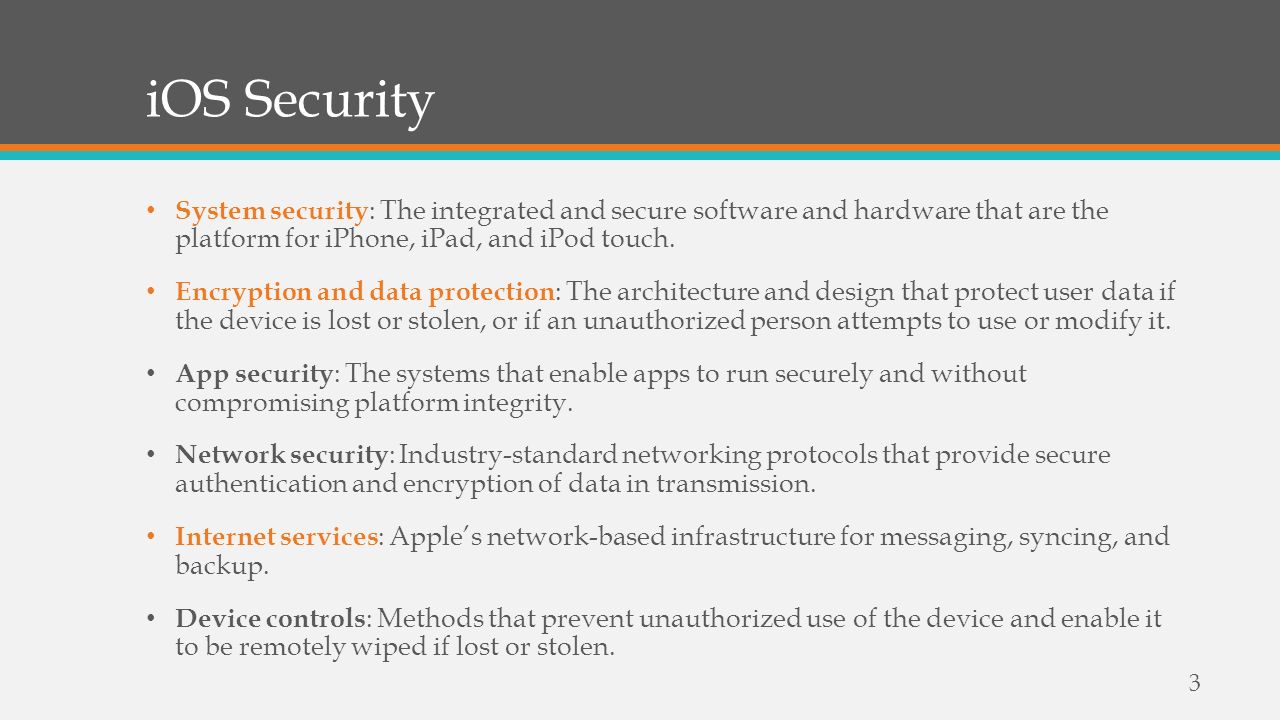 iOS Security

• System security: The integrated and secure software and hardware that are the platform for iPhone, iPad, and iPod touch.

• Encryption and data protection: The architecture and design that protect user data if the device is lost or stolen, or if an unauthorized person attempts to use or modify it.

• App security: The systems that enable apps to run securely and without compromising platform integrity.

• Network security: Industry-standard networking protocols that provide secure authentication and encryption of data in transmission.

• Internet services: Apple's network-based infrastructure for messaging, syncing, and backup.

• Device controls: Methods that prevent unauthorized use of the device and enable it to be remotely wiped if lost or stolen.

3